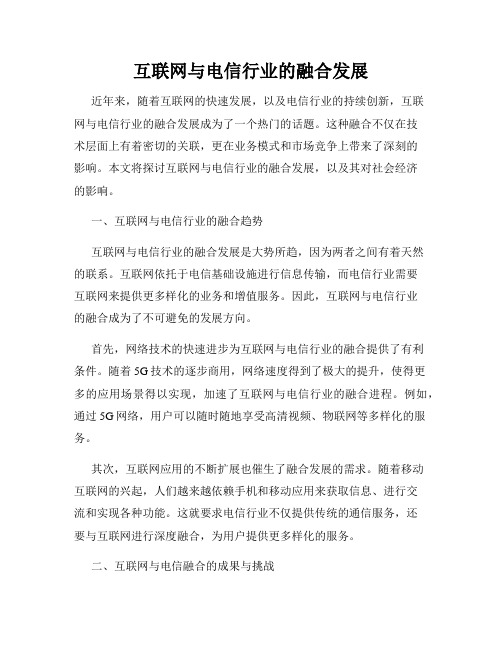 互联网与电信行业的融合发展

近年来，随着互联网的快速发展，以及电信行业的持续创新，互联网与电信行业的融合发展成为了一个热门的话题。这种融合不仅在技术层面上有着密切的关联，更在业务模式和市场竞争上带来了深刻的影响。本文将探讨互联网与电信行业的融合发展，以及其对社会经济的影响。

一、互联网与电信行业的融合趋势

互联网与电信行业的融合发展是大势所趋，因为两者之间有着天然的联系。互联网依托于电信基础设施进行信息传输，而电信行业需要互联网来提供更多样化的业务和增值服务。因此，互联网与电信行业的融合成为了不可避免的发展方向。

首先，网络技术的快速进步为互联网与电信行业的融合提供了有利条件。随着5G技术的逐步商用，网络速度得到了极大的提升，使得更多的应用场景得以实现，加速了互联网与电信行业的融合进程。例如，通过5G网络，用户可以随时随地享受高清视频、物联网等多样化的服务。

其次，互联网应用的不断扩展也催生了融合发展的需求。随着移动互联网的兴起，人们越来越依赖手机和移动应用来获取信息、进行交流和实现各种功能。这就要求电信行业不仅提供传统的通信服务，还要与互联网进行深度融合，为用户提供更多样化的服务。

二、互联网与电信融合的成果与挑战